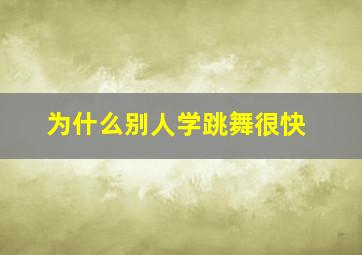 为什么别人学跳舞很快